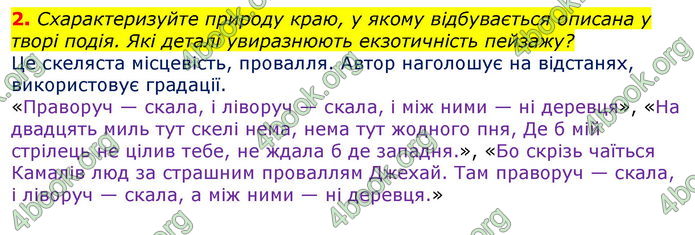 2. Схарактеризуйте природу краю, у якому відбувається описана у творі подія. Які деталі увиразнюють екзотичність пейзажу?
Це скеляста місцевість, провалля. Автор наголошує на відстанях, використовує градації.
«Праворуч — скала, і ліворуч — скала, і між ними — ні деревця», «На двадцять миль тут скелі нема, нема тут жодного пня, Де б мій стрілець не цілив тебе, не ждала б де западня.», «Бо скрізь чаїться Камалів люд за страшним проваллям Джехай. Там праворуч — скала, і ліворуч — скала, а між ними — ні деревця.»

4book.org